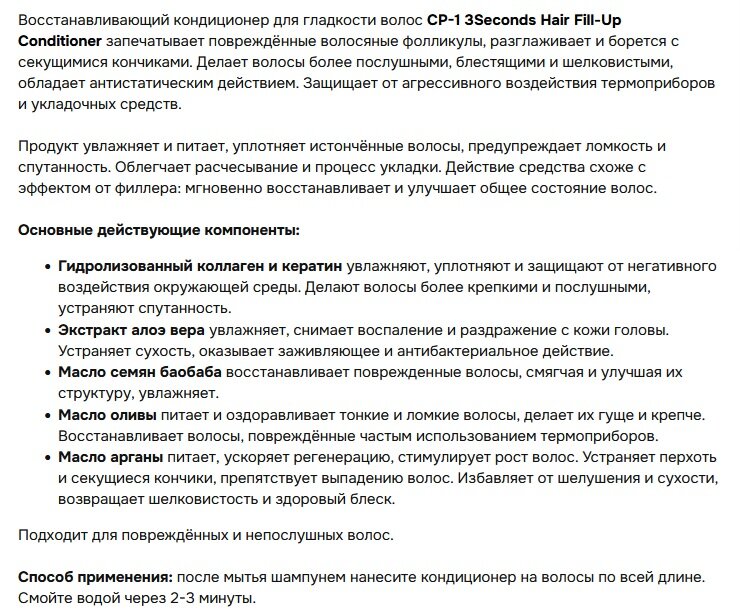 Восстанавливающий кондиционер для гладкости волос CP-1 3Seconds Hair Fill-Up Conditioner запечатывает повреждённые волосяные фолликулы, разглаживает и борется с секущимися кончиками. Делает волосы более послушными, блестящими и шелковистыми, обладает антистатическим действием. Защищает от агрессивного воздействия термоприборов и укладочных средств.

Продукт увлажняет и питает, уплотняет истончённые волосы, предупреждает ломкость и спутанность. Облегчает расчесывание и процесс укладки. Действие средства схоже с эффектом от филлера: мгновенно восстанавливает и улучшает общее состояние волос.

Основные действующие компоненты:

• Гидролизованный коллаген и кератин увлажняют, уплотняют и защищают от негативного воздействия окружающей среды. Делают волосы более крепкими и послушными, устраняют спутанность.
• Экстракт алоэ вера увлажняет, снимает воспаление и раздражение с кожи головы. Устраняет сухость, оказывает заживляющее и антибактериальное действие.
• Масло семян баобаба восстанавливает поврежденные волосы, смягчая и улучшая их структуру, увлажняет.
• Масло оливы питает и оздоравливает тонкие и ломкие волосы, делает их гуще и крепче. Восстанавливает волосы, повреждённые частым использованием термоприборов.
• Масло арганы питает, ускоряет регенерацию, стимулирует рост волос. Устраняет перхоть и секущиеся кончики, препятствует выпадению волос. Избавляет от шелушения и сухости, возвращает шелковистость и здоровый блеск.

Подходит для повреждённых и непослушных волос.

Способ применения: после мытья шампунем нанесите кондиционер на волосы по всей длине. Смойте водой через 2-3 минуты.